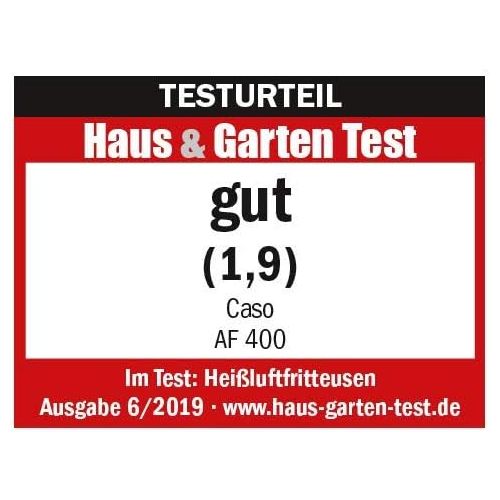 TESTURTEIL

Haus & Garten Test

gut

(1,9)

Caso
AF 400

Im Test: Heißluftfritteusen
Ausgabe 6/2019 · www.haus-garten-test.de